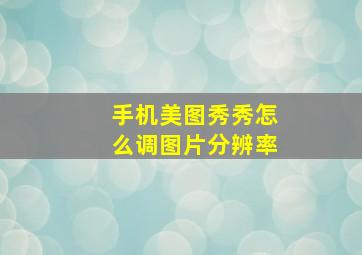 手机美图秀秀怎么调图片分辨率